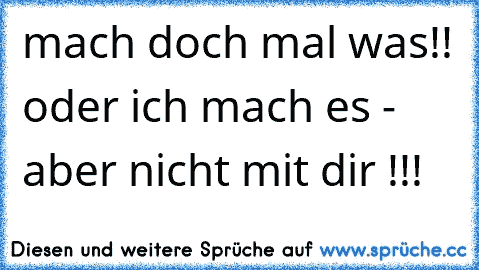 mach doch mal was!! oder ich mach es - aber nicht mit dir !!!

Diesen und weitere Sprüche auf www.sprüche.cc